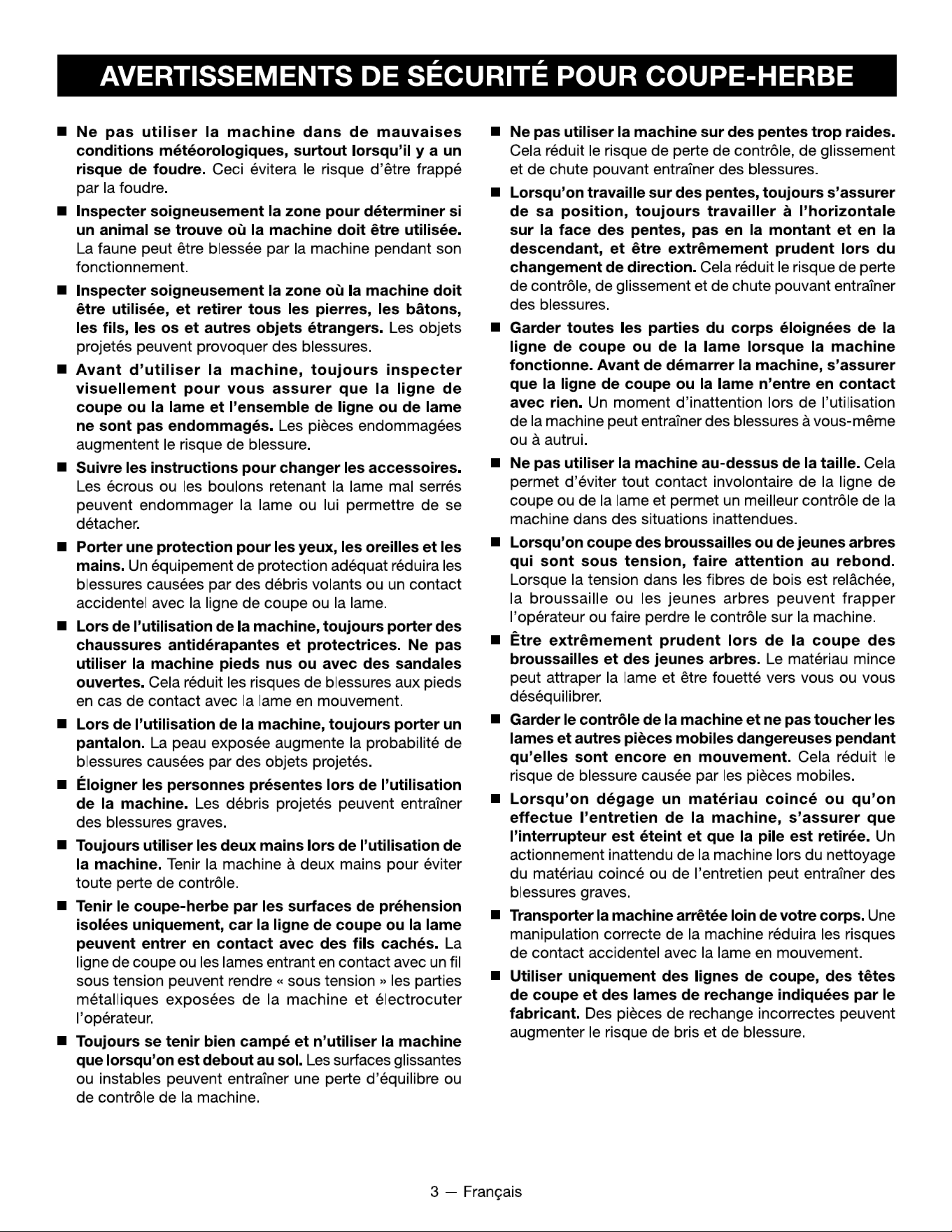 AVERTISSEMENTS DE SÉCURITÉ POUR COUPE-HERBE

■ Ne pas utiliser la machine dans de mauvaises conditions météorologiques, surtout lorsqu'il y a un risque de foudre. Ceci évitera le risque d'être frappé par la foudre.

■ Inspecter soigneusement la zone pour déterminer si un animal se trouve où la machine doit être utilisée. La faune peut être blessée par la machine pendant son fonctionnement.

■ Inspecter soigneusement la zone où la machine doit être utilisée, et retirer tous les pierres, les bâtons, les fils, les os et autres objets étrangers. Les objets projetés peuvent provoquer des blessures.

■ Avant d'utiliser la machine, toujours inspecter visuellement pour vous assurer que la ligne de coupe ou la lame et l'ensemble de ligne ou de lame ne sont pas endommagés. Les pièces endommagées augmentent le risque de blessure.

■ Suivre les instructions pour changer les accessoires. Les écrous ou les boulons retenant la lame mal serrés peuvent endommager la lame ou lui permettre de se détacher.

■ Porter une protection pour les yeux, les oreilles et les mains. Un équipement de protection adéquat réduira les blessures causées par des débris volants ou un contact accidentel avec la ligne de coupe ou la lame.

■ Lors de l'utilisation de la machine, toujours porter des chaussures antidérapantes et protectrices. Ne pas utiliser la machine pieds nus ou avec des sandales ouvertes. Cela réduit les risques de blessures aux pieds en cas de contact avec la lame en mouvement.

■ Lors de l'utilisation de la machine, toujours porter un pantalon. La peau exposée augmente la probabilité de blessures causées par des objets projetés.

■ Éloigner les personnes présentes lors de l'utilisation de la machine. Les débris projetés peuvent entraîner des blessures graves.

■ Toujours utiliser les deux mains lors de l'utilisation de la machine. Tenir la machine à deux mains pour éviter toute perte de contrôle.

■ Tenir le coupe-herbe par les surfaces de préhension isolées uniquement, car la ligne de coupe ou la lame peuvent entrer en contact avec des fils cachés. La ligne de coupe ou les lames entrant en contact avec un fil sous tension peuvent rendre « sous tension » les parties métalliques exposées de la machine et électrocuter l'opérateur.

■ Toujours se tenir bien campé et n'utiliser la machine que lorsqu'on est debout au sol. Les surfaces glissantes ou instables peuvent entraîner une perte d'équilibre ou de contrôle de la machine.

■ Ne pas utiliser la machine sur des pentes trop raides. Cela réduit le risque de perte de contrôle, de glissement et de chute pouvant entraîner des blessures.

■ Lorsqu'on travaille sur des pentes, toujours s'assurer de sa position, toujours travailler à l'horizontale sur la face des pentes, pas en la montant et en la descendant, et être extrêmement prudent lors du changement de direction. Cela réduit le risque de perte de contrôle, de glissement et de chute pouvant entraîner des blessures.

■ Garder toutes les parties du corps éloignées de la ligne de coupe ou de la lame lorsque la machine fonctionne. Avant de démarrer la machine, s'assurer que la ligne de coupe ou la lame n'entre en contact avec rien. Un moment d'inattention lors de l'utilisation de la machine peut entraîner des blessures à vous-même ou à autrui.

■ Ne pas utiliser la machine au-dessus de la taille. Cela permet d'éviter tout contact involontaire de la ligne de coupe ou de la lame et permet un meilleur contrôle de la machine dans des situations inattendues.

■ Lorsqu'on coupe des broussailles ou de jeunes arbres qui sont sous tension, faire attention au rebond. Lorsque la tension dans les fibres de bois est relâchée, la broussaille ou les jeunes arbres peuvent frapper l'opérateur ou faire perdre le contrôle sur la machine.

■ Être extrêmement prudent lors de la coupe des broussailles et des jeunes arbres. Le matériau mince peut attraper la lame et être fouetté vers vous ou vous déséquilibrer.

■ Garder le contrôle de la machine et ne pas toucher les lames et autres pièces mobiles dangereuses pendant qu'elles sont encore en mouvement. Cela réduit le risque de blessure causée par les pièces mobiles.

■ Lorsqu'on dégage un matériau coincé ou qu'on effectue l'entretien de la machine, s'assurer que l'interrupteur est éteint et que la pile est retirée. Un actionnement inattendu de la machine lors du nettoyage du matériau coincé ou de l'entretien peut entraîner des blessures graves.

■ Transporter la machine arrêtée loin de votre corps. Une manipulation correcte de la machine réduira les risques de contact accidentel avec la lame en mouvement.

■ Utiliser uniquement des lignes de coupe, des têtes de coupe et des lames de rechange indiquées par le fabricant. Des pièces de rechange incorrectes peuvent augmenter le risque de bris et de blessure.

3 — Français